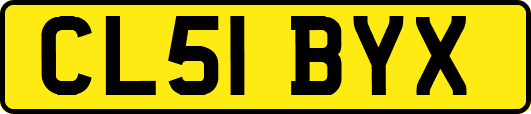 CL51 BYX